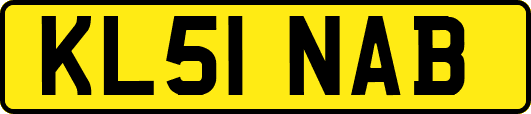 KL51 NAB